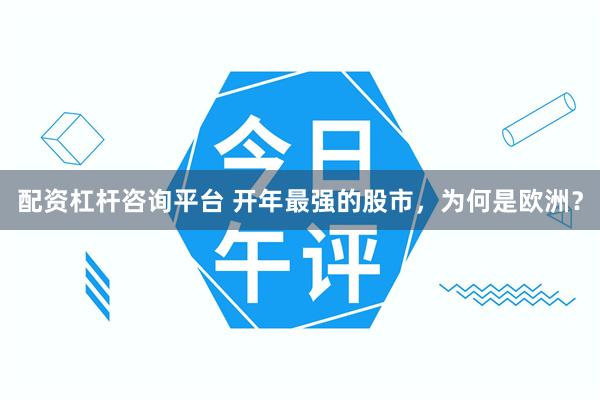 今日
配资杠杆咨询平台 开年最强的股市，为何是欧洲？
午评